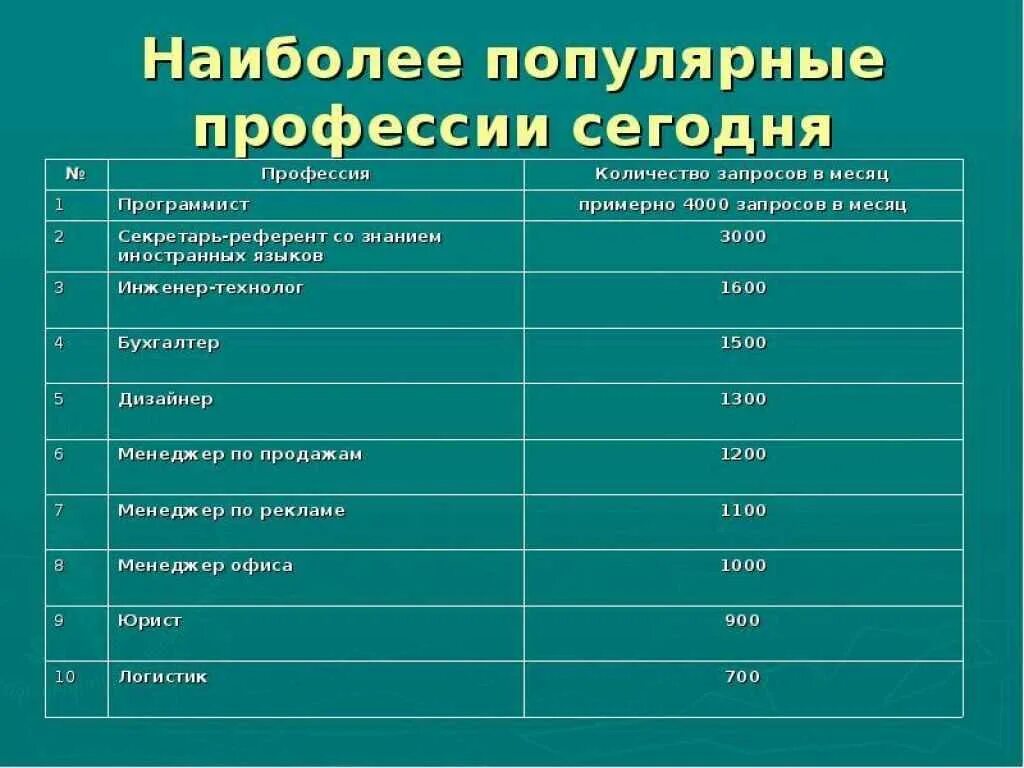 Наиболее популярные профессии сегодня

| № | Профессия | Количество запросов в месяц |
|---|---|---|
| 1 | Программист | примерно 4000 запросов в месяц |
| 2 | Секретарь-референт со знанием иностранных языков | 3000 |
| 3 | Инженер-технолог | 1600 |
| 4 | Бухгалтер | 1500 |
| 5 | Дизайнер | 1300 |
| 6 | Менеджер по продажам | 1200 |
| 7 | Менеджер по рекламе | 1100 |
| 8 | Менеджер офиса | 1000 |
| 9 | Юрист | 900 |
| 10 | Логистик | 700 |